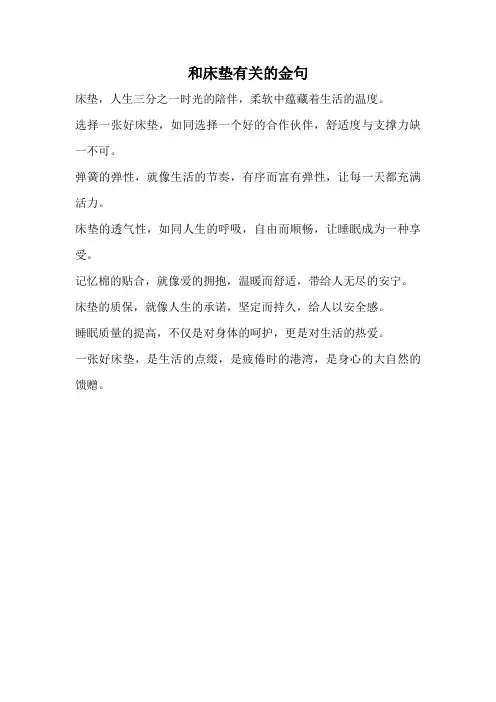 和床垫有关的金句

床垫，人生三分之一时光的陪伴，柔软中蕴藏着生活的温度。

选择一张好床垫，如同选择一个好的合作伙伴，舒适度与支撑力缺一不可。

弹簧的弹性，就像生活的节奏，有序而富有弹性，让每一天都充满活力。

床垫的透气性，如同人生的呼吸，自由而顺畅，让睡眠成为一种享受。

记忆棉的贴合，就像爱的拥抱，温暖而舒适，带给人无尽的安宁。

床垫的质保，就像人生的承诺，坚定而持久，给人以安全感。

睡眠质量的提高，不仅是对身体的呵护，更是对生活的热爱。

一张好床垫，是生活的点缀，是疲倦时的港湾，是身心的大自然的馈赠。